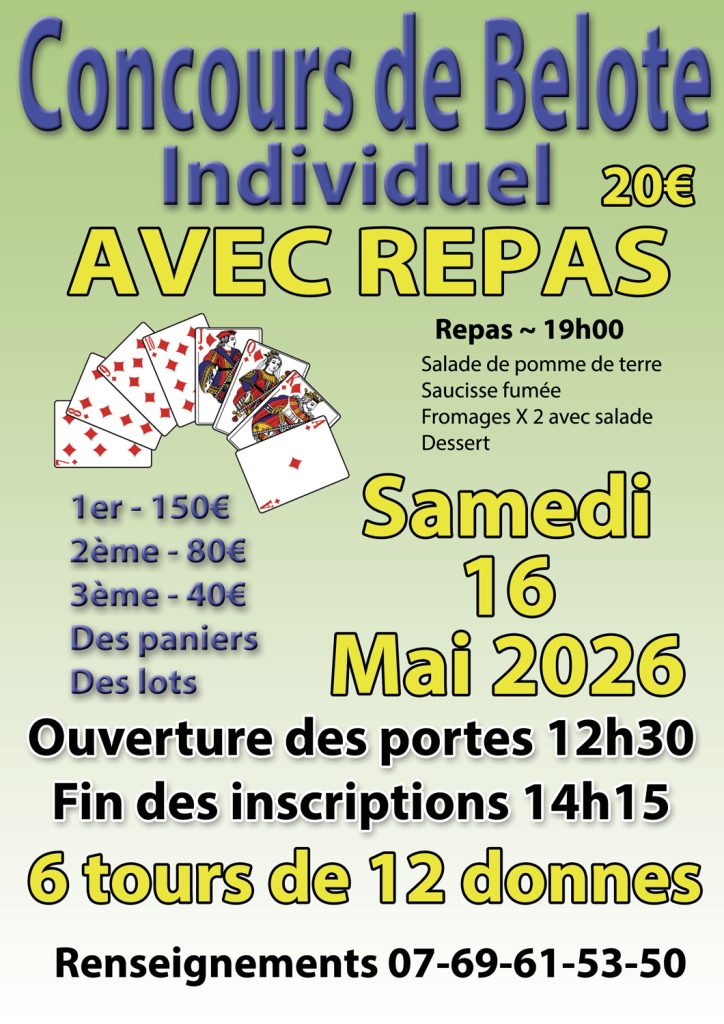 Concours de Belote
Individuel
20€
AVEC REPAS

Repas ~ 19h00
Salade de pomme de terre
Saucisse fumée
Fromages X 2 avec salade
Dessert

1er - 150€
2ème - 80€
3ème - 40€
Des paniers
Des lots

Samedi
16
Mai 2026

Ouverture des portes 12h30
Fin des inscriptions 14h15
6 tours de 12 donnes

Renseignements 07-69-61-53-50